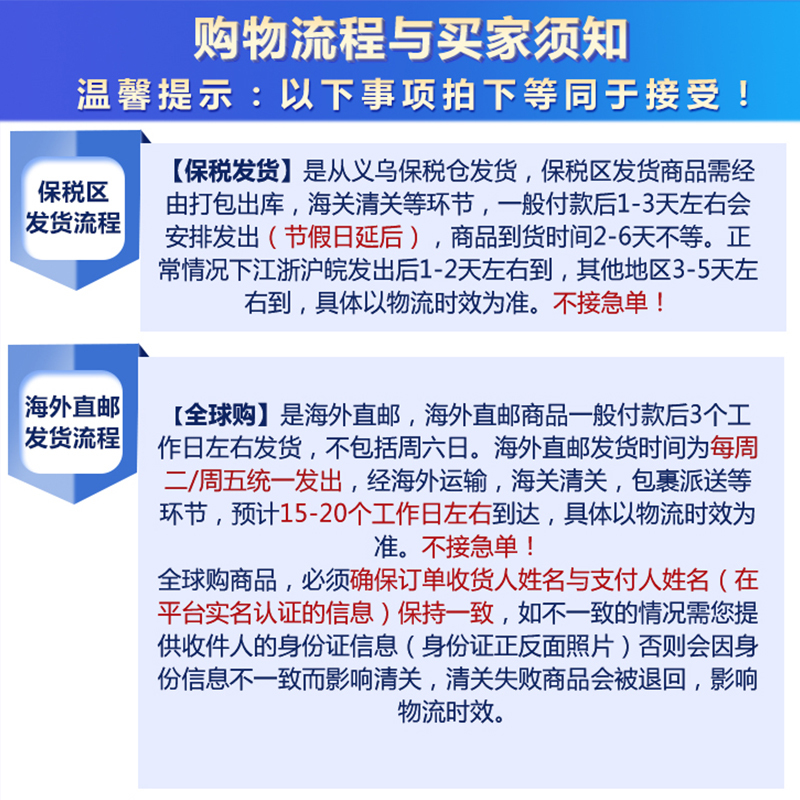 购物流程与买家须知
温馨提示：以下事项拍下等同于接受！

保税区发货流程

【保税发货】是从义乌保税仓发货，保税区发货商品需经由打包出库，海关清关等环节，一般付款后1-3天左右会安排发出（节假日延后），商品到货时间2-6天不等。正常情况下江浙沪皖发出后1-2天左右到，其他地区3-5天左右到，具体以物流时效为准。不接急单！

海外直邮发货流程

【全球购】是海外直邮，海外直邮商品一般付款后3个工作日左右发货，不包括周六日。海外直邮发货时间为每周二/周五统一发出，经海外运输，海关清关，包裹派送等环节，预计15-20个工作日左右到达，具体以物流时效为准。不接急单！
全球购商品，必须确保订单收货人姓名与支付人姓名（在平台实名认证的信息）保持一致，如不一致的情况需您提供收件人的身份证信息（身份证正反面照片）否则会因身份信息不一致而影响清关，清关失败商品会被退回，影响物流时效。